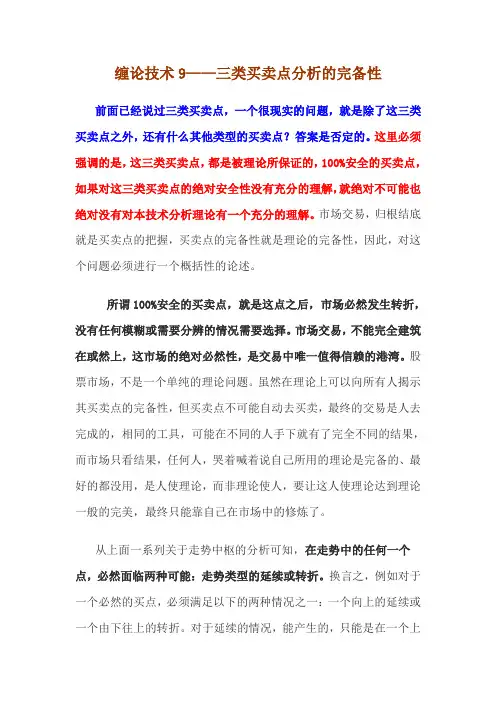 缠论技术 9——三类买卖点分析的完备性

前面已经说过三类买卖点，一个很现实的问题，就是除了这三类买卖点之外，还有什么其他类型的买卖点？答案是否定的。这里必须强调的是，这三类买卖点，都是被理论所保证的，100%安全的买卖点，如果对这三类买卖点的绝对安全性没有充分的理解，就绝对不可能也绝对没有对本技术分析理论有一个充分的理解。市场交易，归根结底就是买卖点的把握，买卖点的完备性就是理论的完备性，因此，对这个问题必须进行一个概括性的论述。

所谓 100%安全的买卖点，就是这点之后，市场必然发生转折，没有任何模糊或需要分辨的情况需要选择。市场交易，不能完全建筑在或然上，这市场的绝对必然性，是交易中唯一值得信赖的港湾。股票市场，不是一个单纯的理论问题。虽然在理论上可以向所有人揭示其买卖点的完备性，但买卖点不可能自动去买卖，最终的交易是人去完成的，相同的工具，可能在不同的人手下就有了完全不同的结果，而市场只看结果，任何人，哭着喊着说自己所用的理论是完备的、最好的都没用，是人使理论，而非理论使人，要让这人使理论达到理论一般的完美，最终只能靠自己在市场中的修炼了。

从上面一系列关于走势中枢的分析可知，在走势中的任何一个点，必然面临两种可能：走势类型的延续或转折。换言之，例如对于一个必然的买点，必须满足以下的两种情况之一：一个向上的延续或一个由下往上的转折。对于延续的情况，能产生的，只能是在一个上